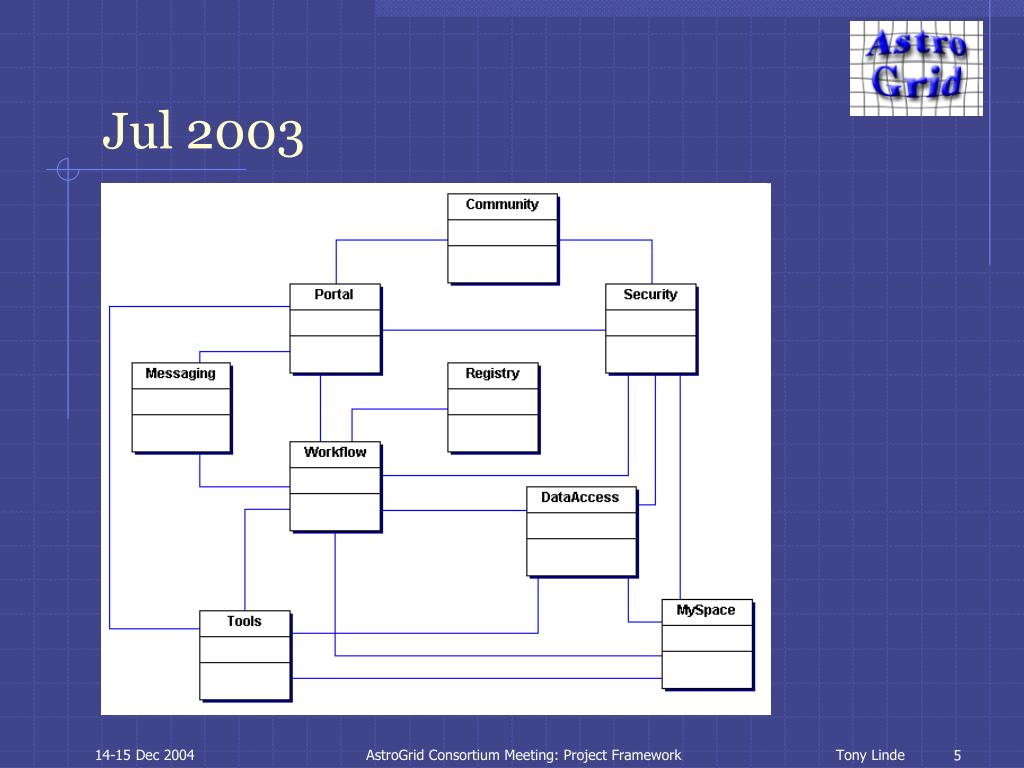 Astro Grid

Jul 2003

Community

Portal

Security

Messaging

Registry

Workflow

DataAccess

Tools

MySpace

14-15 Dec 2004

AstroGrid Consortium Meeting: Project Framework

Tony Linde

5